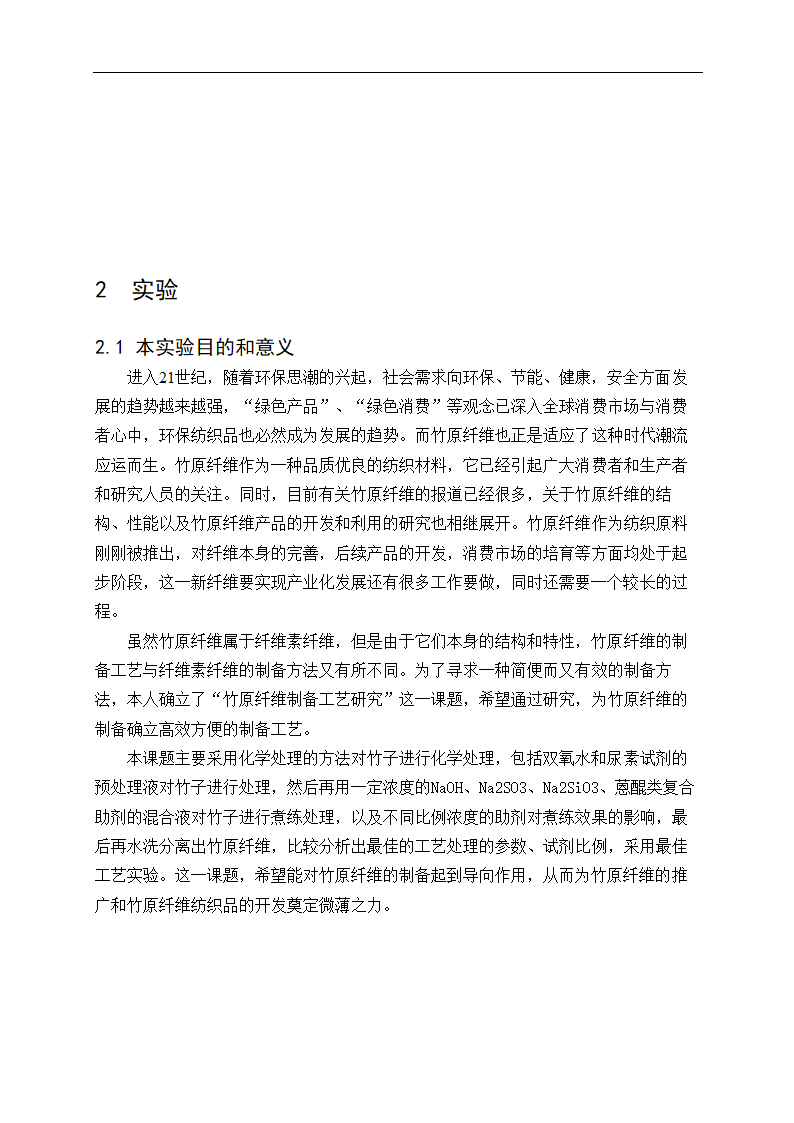 2 实验

2.1 本实验目的和意义

进入21世纪，随着环保思潮的兴起，社会需求向环保、节能、健康，安全方面发展的趋势越来越强，“绿色产品”、“绿色消费”等观念已深入全球消费市场与消费者心中，环保纺织品也必然成为发展的趋势。而竹原纤维也正是适应了这种时代潮流应运而生。竹原纤维作为一种品质优良的纺织材料，它已经引起广大消费者和生产者和研究人员的关注。同时，目前有关竹原纤维的报道已经很多，关于竹原纤维的结构、性能以及竹原纤维产品的开发和利用的研究也相继展开。竹原纤维作为纺织原料刚刚被推出，对纤维本身的完善，后续产品的开发，消费市场的培育等方面均处于起步阶段，这一新纤维要实现产业化发展还有很多工作要做，同时还需要一个较长的过程。

虽然竹原纤维属于纤维素纤维，但是由于它们本身的结构和特性，竹原纤维的制备工艺与纤维素纤维的制备方法又有所不同。为了寻求一种简便而又有效的制备方法，本人确立了“竹原纤维制备工艺研究”这一课题，希望通过研究，为竹原纤维的制备确立高效方便的制备工艺。

本课题主要采用化学处理的方法对竹子进行化学处理，包括双氧水和尿素试剂的预处理液对竹子进行处理，然后再用一定浓度的NaOH、Na2SO3、Na2SiO3、蒽醌类复合助剂的混合液对竹子进行煮练处理，以及不同比例浓度的助剂对煮练效果的影响，最后再水洗分离出竹原纤维，比较分析出最佳的工艺处理的参数、试剂比例，采用最佳工艺实验。这一课题，希望能对竹原纤维的制备起到导向作用，从而为竹原纤维的推广和竹原纤维纺织品的开发奠定微薄之力。